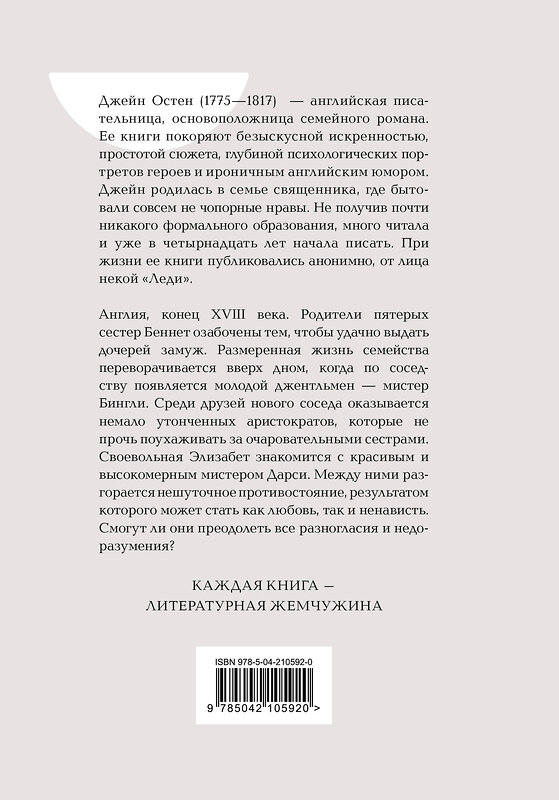 Джейн Остен (1775—1817) — английская писательница, основоположница семейного романа. Ее книги покоряют безыскусной искренностью, простотой сюжета, глубиной психологических портретов героев и ироничным английским юмором. Джейн родилась в семье священника, где бытовали совсем не чопорные нравы. Не получив почти никакого формального образования, много читала и уже в четырнадцать лет начала писать. При жизни ее книги публиковались анонимно, от лица некой «Леди».

Англия, конец XVIII века. Родители пятерых сестер Беннет озабочены тем, чтобы удачно выдать дочерей замуж. Размеренная жизнь семейства переворачивается вверх дном, когда по соседству появляется молодой джентльмен — мистер Бингли. Среди друзей нового соседа оказывается немало утонченных аристократов, которые не прочь поухаживать за очаровательными сестрами. Своевольная Элизабет знакомится с красивым и высокомерным мистером Дарси. Между ними разгорается нешуточное противостояние, результатом которого может стать как любовь, так и ненависть. Смогут ли они преодолеть все разногласия и недоразумения?

КАЖДАЯ КНИГА — ЛИТЕРАТУРНАЯ ЖЕМЧУЖИНА

ISBN 978-5-04-210592-0

9 785042 105920 >